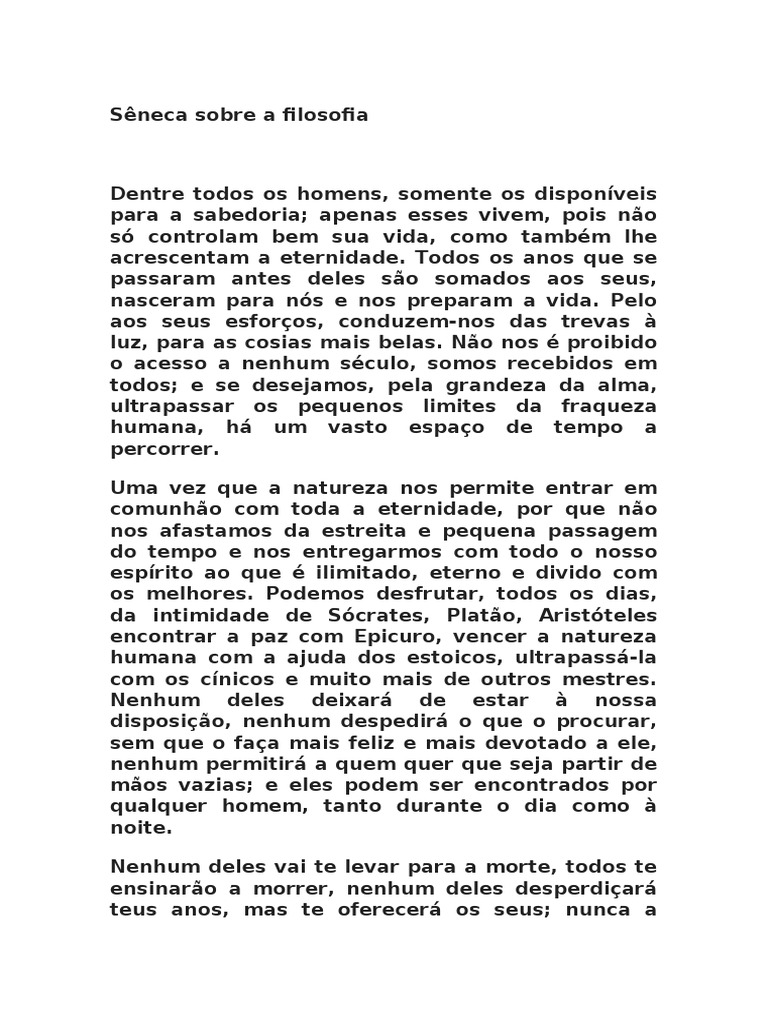 Sêneca sobre a filosofia

Dentre todos os homens, somente os disponíveis para a sabedoria; apenas esses vivem, pois não só controlam bem sua vida, como também lhe acrescentam a eternidade. Todos os anos que se passaram antes deles são somados aos seus, nasceram para nós e nos preparam a vida. Pelo aos seus esforços, conduzem-nos das trevas à luz, para as cosias mais belas. Não nos é proibido o acesso a nenhum século, somos recebidos em todos; e se desejamos, pela grandeza da alma, ultrapassar os pequenos limites da fraqueza humana, há um vasto espaço de tempo a percorrer.

Uma vez que a natureza nos permite entrar em comunhão com toda a eternidade, por que não nos afastamos da estreita e pequena passagem do tempo e nos entregarmos com todo o nosso espírito ao que é ilimitado, eterno e divido com os melhores. Podemos desfrutar, todos os dias, da intimidade de Sócrates, Platão, Aristóteles encontrar a paz com Epicuro, vencer a natureza humana com a ajuda dos estoicos, ultrapassá-la com os cínicos e muito mais de outros mestres. Nenhum deles deixará de estar à nossa disposição, nenhum despedirá o que o procurar, sem que o faça mais feliz e mais devotado a ele, nenhum permitirá a quem quer que seja partir de mãos vazias; e eles podem ser encontrados por qualquer homem, tanto durante o dia como à noite.

Nenhum deles vai te levar para a morte, todos te ensinarão a morrer, nenhum deles desperdiçará teus anos, mas te oferecerá os seus; nunca a